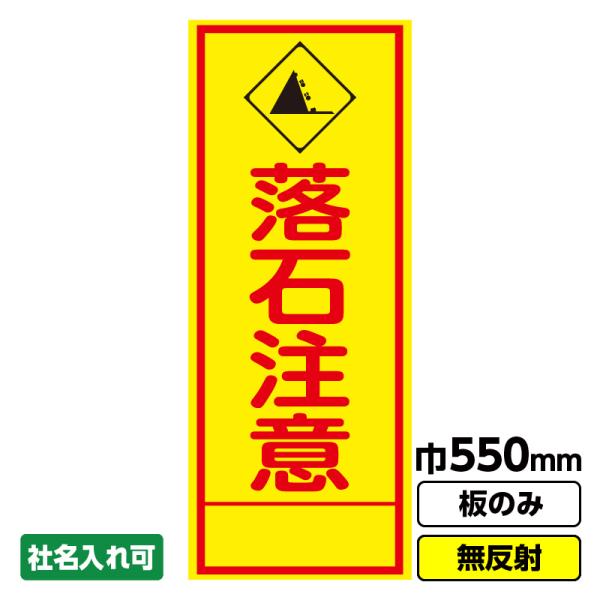 落石注意

巾550mm

板のみ

無反射

社名入れ可